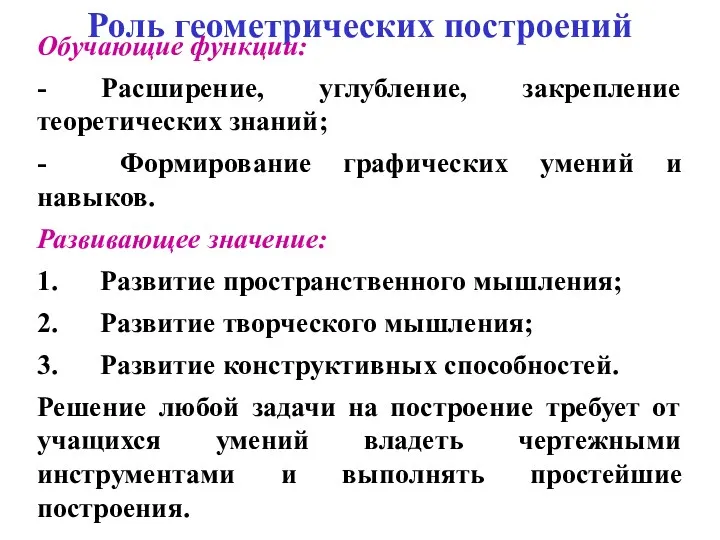 Роль геометрических построений

Обучающие функции:

- Расширение, углубление, закрепление теоретических знаний;

- Формирование графических умений и навыков.

Развивающее значение:

1. Развитие пространственного мышления;

2. Развитие творческого мышления;

3. Развитие конструктивных способностей.

Решение любой задачи на построение требует от учащихся умений владеть чертежными инструментами и выполнять простейшие построения.